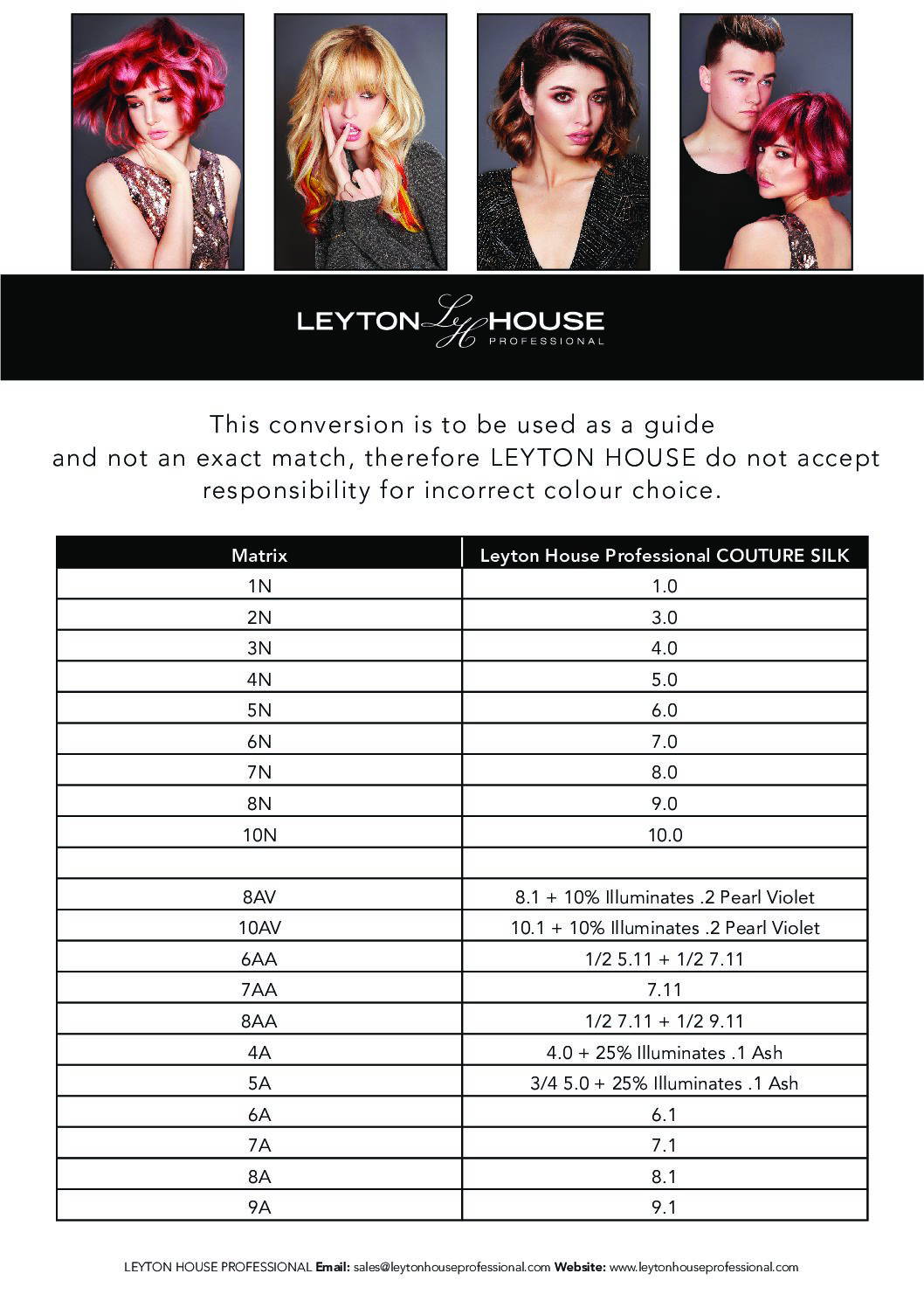 LEYTON LH HOUSE PROFESSIONAL

This conversion is to be used as a guide and not an exact match, therefore LEYTON HOUSE do not accept responsibility for incorrect colour choice.

| Matrix | Leyton House Professional COUTURE SILK |
|---|---|
| 1N | 1.0 |
| 2N | 3.0 |
| 3N | 4.0 |
| 4N | 5.0 |
| 5N | 6.0 |
| 6N | 7.0 |
| 7N | 8.0 |
| 8N | 9.0 |
| 10N | 10.0 |
| | |
| 8AV | 8.1 + 10% Illuminates .2 Pearl Violet |
| 10AV | 10.1 + 10% Illuminates .2 Pearl Violet |
| 6AA | 1/2 5.11 + 1/2 7.11 |
| 7AA | 7.11 |
| 8AA | 1/2 7.11 + 1/2 9.11 |
| 4A | 4.0 + 25% Illuminates .1 Ash |
| 5A | 3/4 5.0 + 25% Illuminates .1 Ash |
| 6A | 6.1 |
| 7A | 7.1 |
| 8A | 8.1 |
| 9A | 9.1 |

LEYTON HOUSE PROFESSIONAL Email: sales@leytonhouseprofessional.com Website: www.leytonhouseprofessional.com